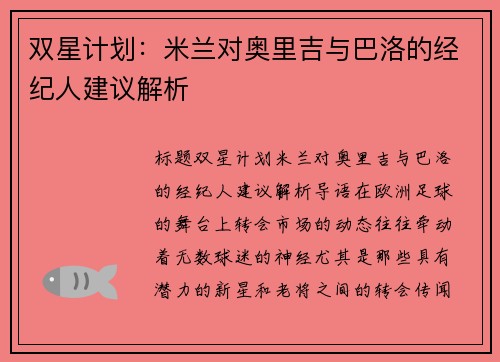 双星计划：米兰对奥里吉与巴洛的经纪人建议解析

标题双星计划米兰对奥里吉与巴洛的经纪人建议解析导语在欧洲足球的舞台上转会市场的动态往往牵动着无数球迷的神经尤其是那些具有潜力的新星和老将之间的转会传闻